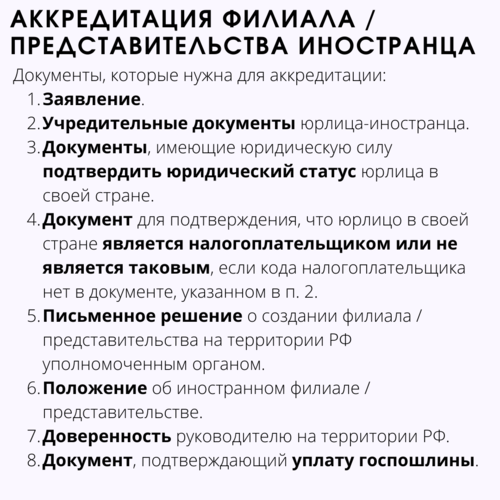 АККРЕДИТАЦИЯ ФИЛИАЛА / ПРЕДСТАВИТЕЛЬСТВА ИНОСТРАНЦА

Документы, которые нужна для аккредитации:

1. Заявление.
2. Учредительные документы юрлица-иностранца.
3. Документы, имеющие юридическую силу подтвердить юридический статус юрлица в своей стране.
4. Документ для подтверждения, что юрлицо в своей стране является налогоплательщиком или не является таковым, если кода налогоплательщика нет в документе, указанном в п. 2.
5. Письменное решение о создании филиала / представительства на территории РФ уполномоченным органом.
6. Положение об иностранном филиале / представительстве.
7. Доверенность руководителю на территории РФ.
8. Документ, подтверждающий уплату госпошлины.